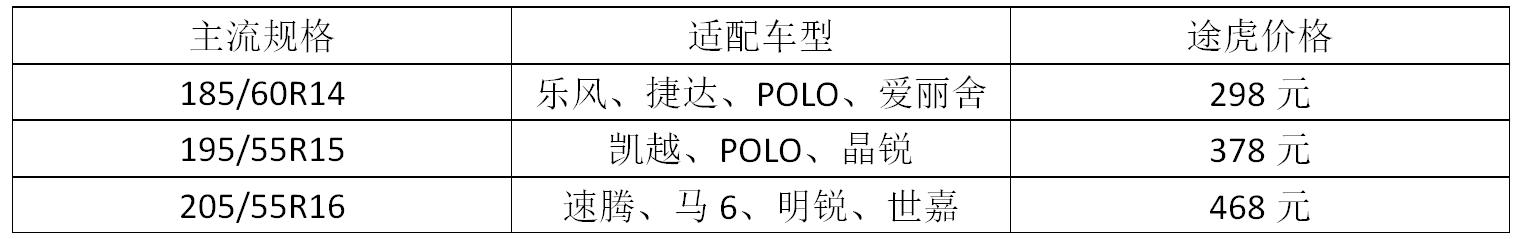 | 主流规格 | 适配车型 | 途虎价格 |
|---|---|---|
| 185/60R14 | 乐风、捷达、POLO、爱丽舍 | 298 元 |
| 195/55R15 | 凯越、POLO、晶锐 | 378 元 |
| 205/55R16 | 速腾、马 6、明锐、世嘉 | 468 元 |